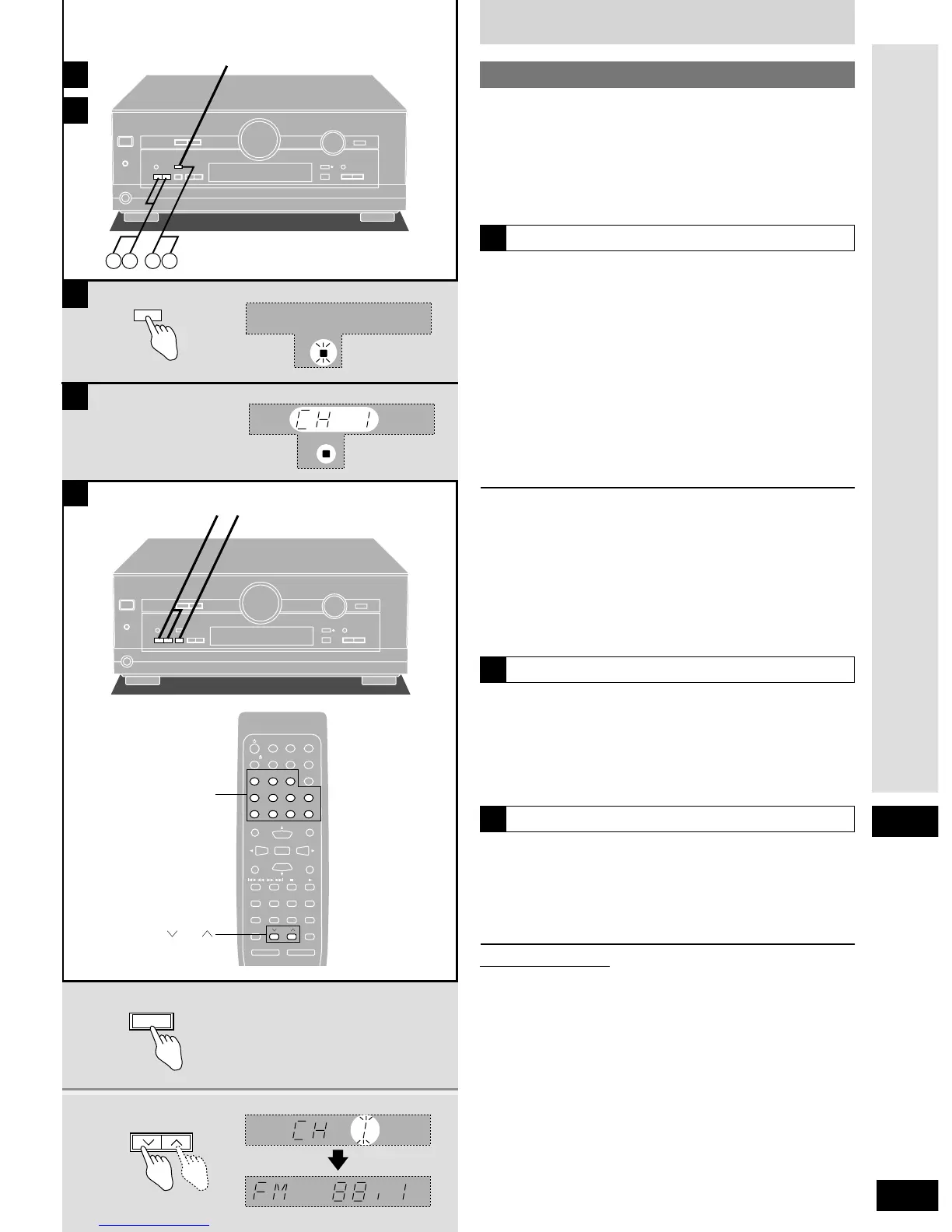 CH 1

CH 1

FM 88.1